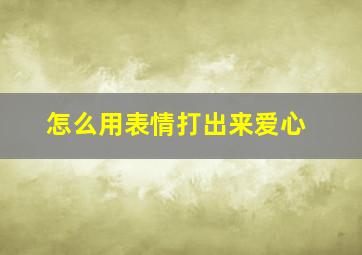 怎么用表情打出来爱心